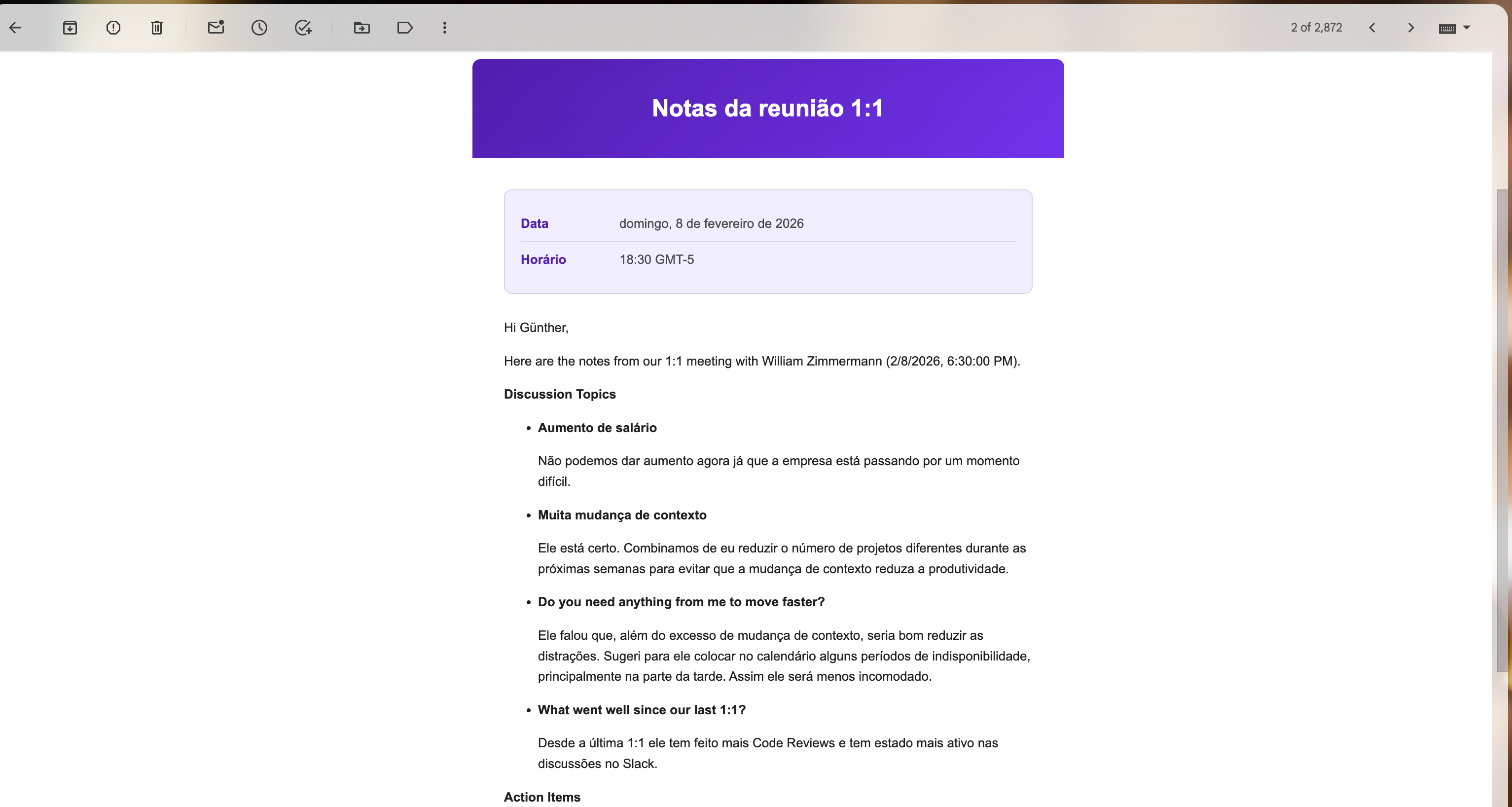 2 of 2,872

Notas da reunião 1:1

| Data | domingo, 8 de fevereiro de 2026 |
|---|---|
| Horário | 18:30 GMT-5 |

Hi Günther,

Here are the notes from our 1:1 meeting with William Zimmermann (2/8/2026, 6:30:00 PM).

Discussion Topics

• Aumento de salário

Não podemos dar aumento agora já que a empresa está passando por um momento difícil.

• Muita mudança de contexto

Ele está certo. Combinamos de eu reduzir o número de projetos diferentes durante as próximas semanas para evitar que a mudança de contexto reduza a produtividade.

• Do you need anything from me to move faster?

Ele falou que, além do excesso de mudança de contexto, seria bom reduzir as distrações. Sugeri para ele colocar no calendário alguns períodos de indisponibilidade, principalmente na parte da tarde. Assim ele será menos incomodado.

• What went well since our last 1:1?

Desde a última 1:1 ele tem feito mais Code Reviews e tem estado mais ativo nas discussões no Slack.

Action Items